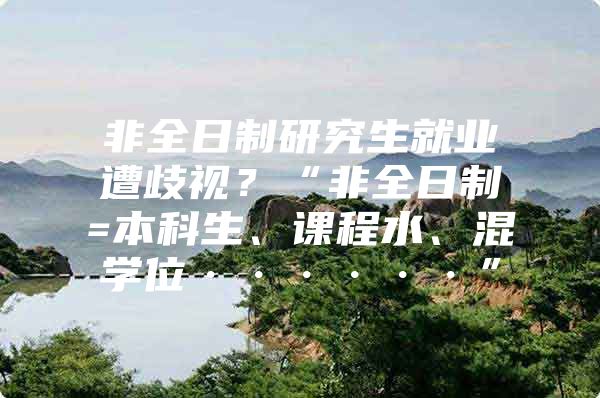 非全日制研究生就业遭歧视？“非全日制=本科生、课程水、混学位······”